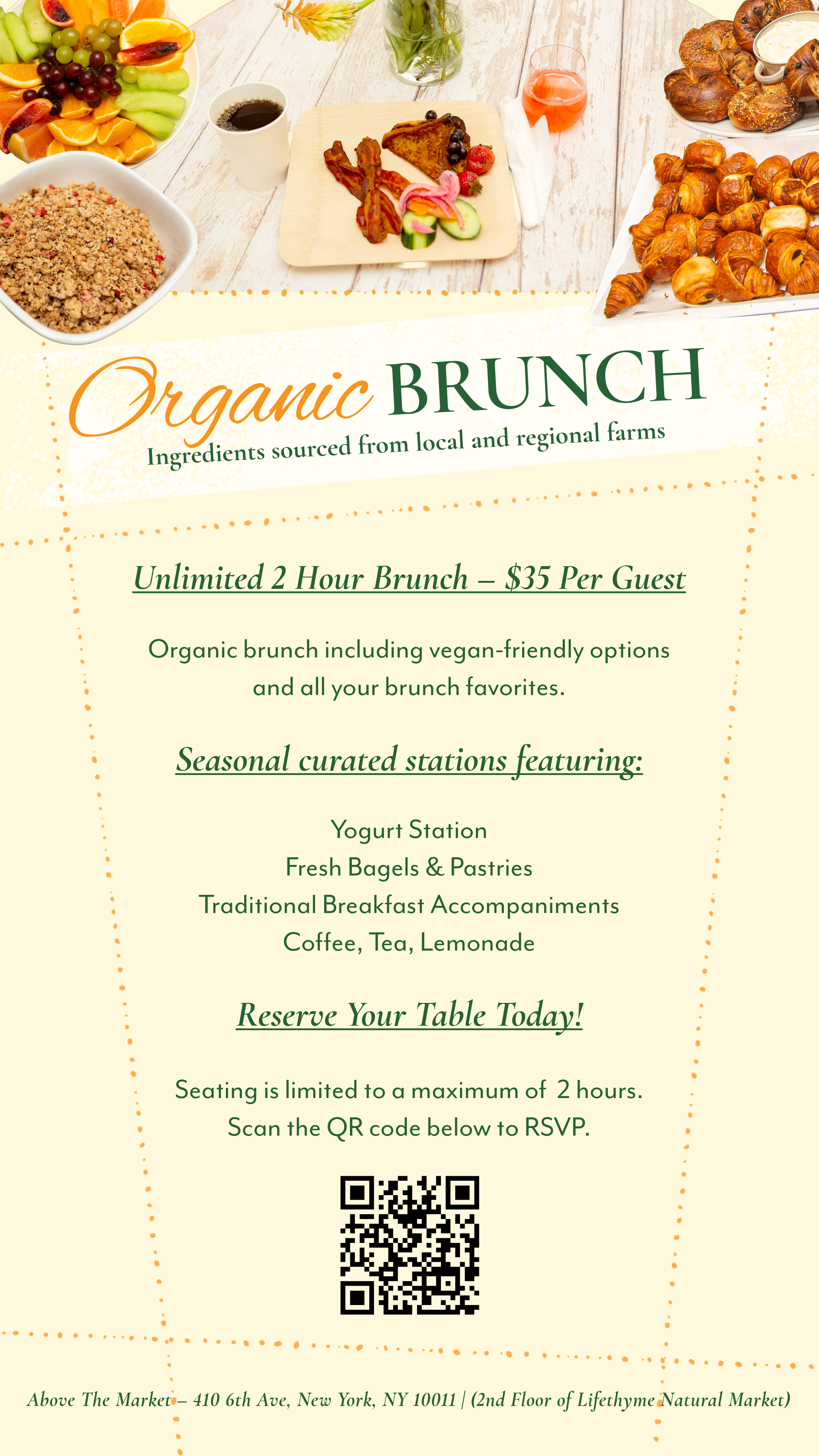 Organic BRUNCH
Ingredients sourced from local and regional farms

Unlimited 2 Hour Brunch – $35 Per Guest

Organic brunch including vegan-friendly options and all your brunch favorites.

Seasonal curated stations featuring:

Yogurt Station
Fresh Bagels & Pastries
Traditional Breakfast Accompaniments
Coffee, Tea, Lemonade

Reserve Your Table Today!

Seating is limited to a maximum of 2 hours.
Scan the QR code below to RSVP.

Above The Market – 410 6th Ave, New York, NY 10011 | (2nd Floor of Lifethyme Natural Market)